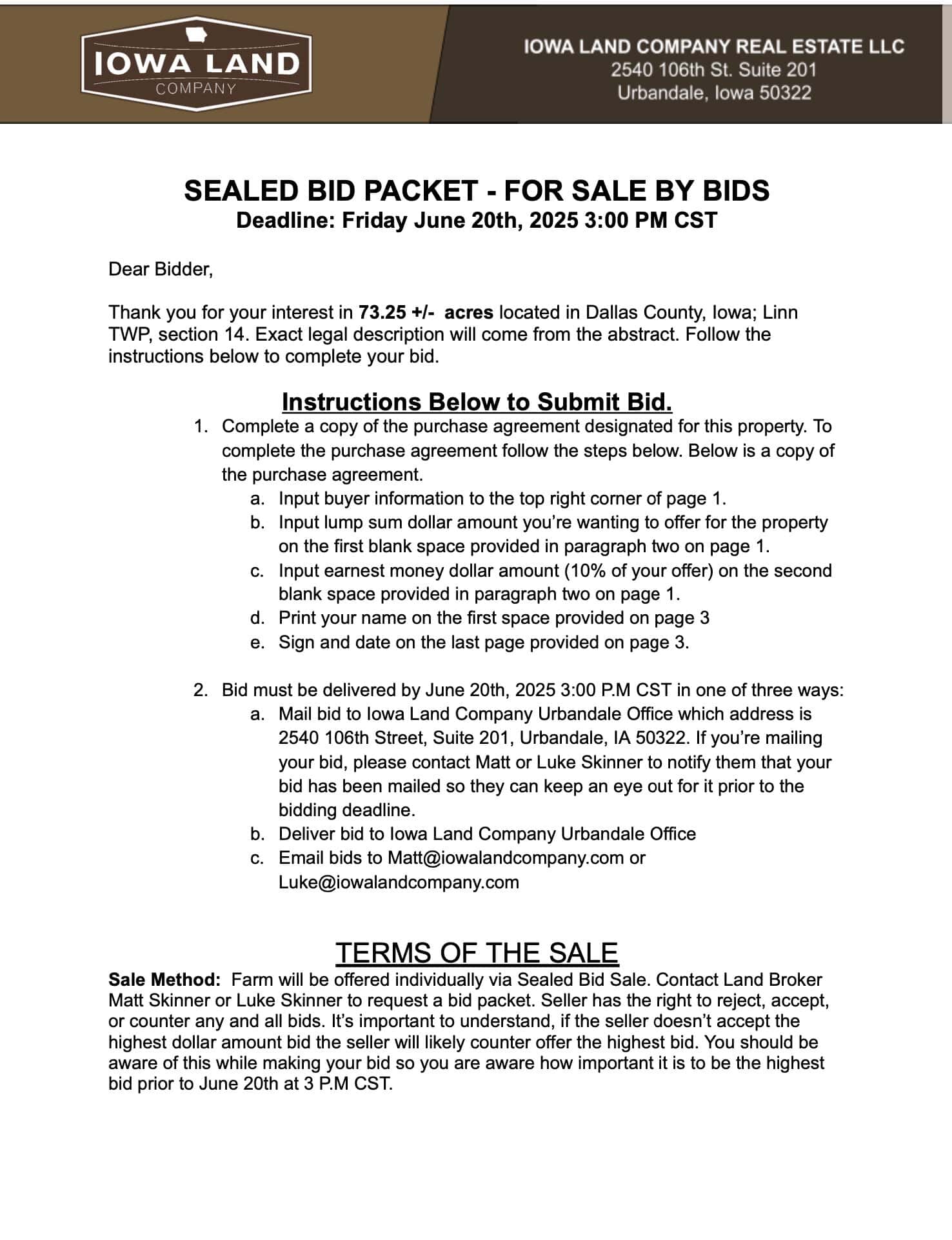 IOWA LAND
COMPANY

IOWA LAND COMPANY REAL ESTATE LLC
2540 106th St. Suite 201
Urbandale, Iowa 50322

SEALED BID PACKET - FOR SALE BY BIDS
Deadline: Friday June 20th, 2025 3:00 PM CST

Dear Bidder,

Thank you for your interest in 73.25 +/- acres located in Dallas County, Iowa; Linn TWP, section 14. Exact legal description will come from the abstract. Follow the instructions below to complete your bid.

Instructions Below to Submit Bid.

1. Complete a copy of the purchase agreement designated for this property. To complete the purchase agreement follow the steps below. Below is a copy of the purchase agreement.
a. Input buyer information to the top right corner of page 1.
b. Input lump sum dollar amount you're wanting to offer for the property on the first blank space provided in paragraph two on page 1.
c. Input earnest money dollar amount (10% of your offer) on the second blank space provided in paragraph two on page 1.
d. Print your name on the first space provided on page 3
e. Sign and date on the last page provided on page 3.

2. Bid must be delivered by June 20th, 2025 3:00 P.M CST in one of three ways:
a. Mail bid to Iowa Land Company Urbandale Office which address is 2540 106th Street, Suite 201, Urbandale, IA 50322. If you're mailing your bid, please contact Matt or Luke Skinner to notify them that your bid has been mailed so they can keep an eye out for it prior to the bidding deadline.
b. Deliver bid to Iowa Land Company Urbandale Office
c. Email bids to Matt@iowalandcompany.com or Luke@iowalandcompany.com

TERMS OF THE SALE

Sale Method: Farm will be offered individually via Sealed Bid Sale. Contact Land Broker Matt Skinner or Luke Skinner to request a bid packet. Seller has the right to reject, accept, or counter any and all bids. It's important to understand, if the seller doesn't accept the highest dollar amount bid the seller will likely counter offer the highest bid. You should be aware of this while making your bid so you are aware how important it is to be the highest bid prior to June 20th at 3 P.M CST.